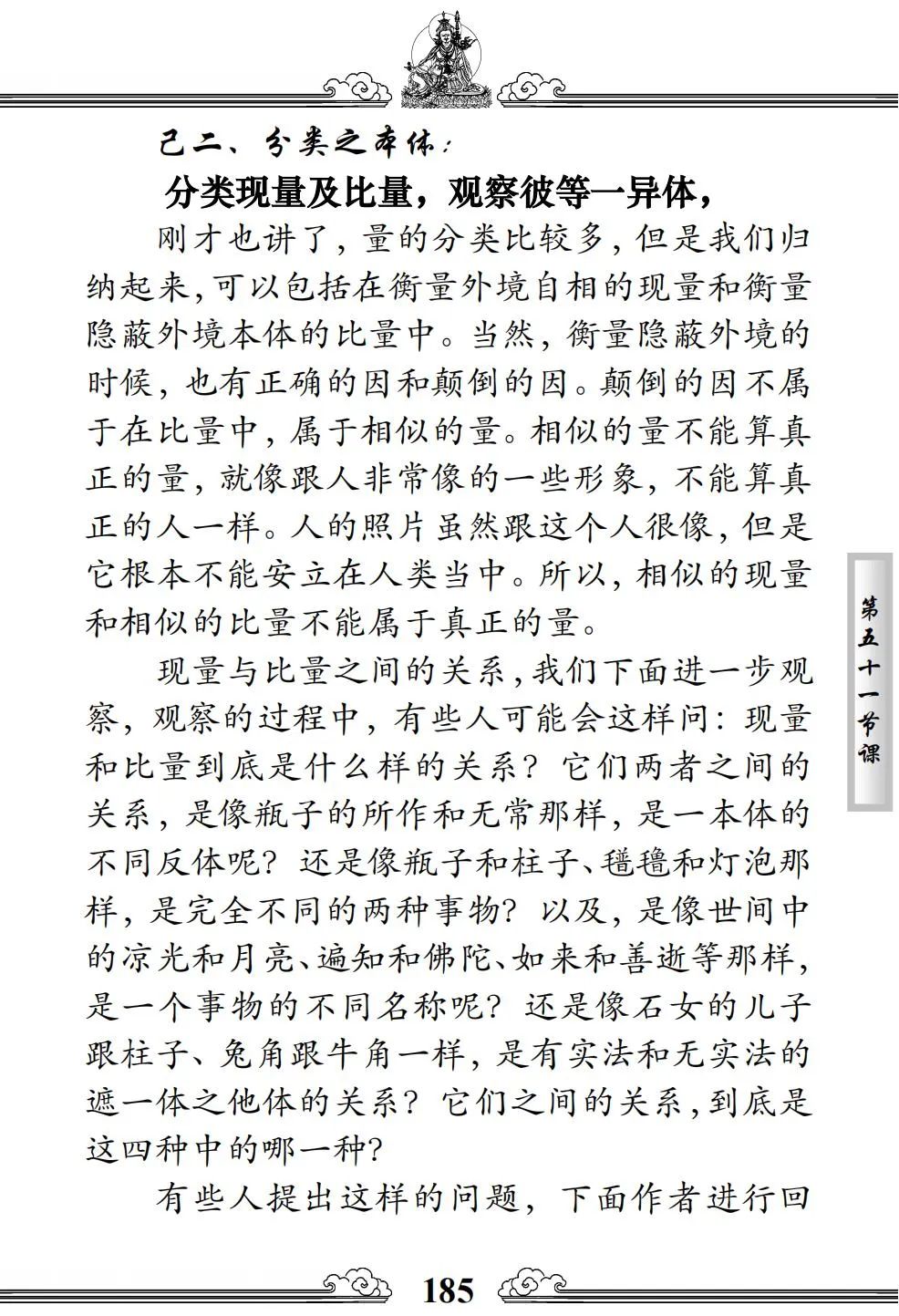 己二、分类之本体：

分类现量及比量，观察彼等一异体，

刚才也讲了，量的分类比较多，但是我们归纳起来，可以包括在衡量外境自相的现量和衡量隐蔽外境本体的比量中。当然，衡量隐蔽外境的时候，也有正确的因和颠倒的因。颠倒的因不属于在比量中，属于相似的量。相似的量不能算真正的量，就像跟人非常像的一些形象，不能算真正的人一样。人的照片虽然跟这个人很像，但是它根本不能安立在人类当中。所以，相似的现量和相似的比量不能属于真正的量。

现量与比量之间的关系，我们下面进一步观察，观察的过程中，有些人可能会这样问：现量和比量到底是什么样的关系？它们两者之间的关系，是像瓶子的所作和无常那样，是一本体的不同反体呢？还是像瓶子和柱子、氆氇和灯泡那样，是完全不同的两种事物？以及，是像世间中的凉光和月亮、遍知和佛陀、如来和善逝等那样，是一个事物的不同名称呢？还是像石女的儿子跟柱子、兔角跟牛角一样，是有实法和无实法的遮一体之他体的关系？它们之间的关系，到底是这四种中的哪一种？

有些人提出这样的问题，下面作者进行回

第五十一节课

185